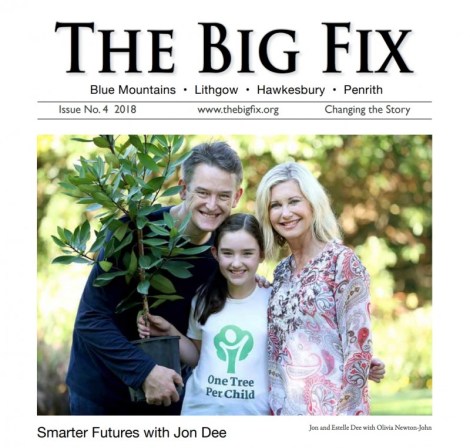 THE BIG FIX

Blue Mountains • Lithgow • Hawkesbury • Penrith

Issue No. 4 2018 www.thebigfix.org Changing the Story

One Tree Per Child

Smarter Futures with Jon Dee

Jon and Estelle Dee with Olivia Newton-John